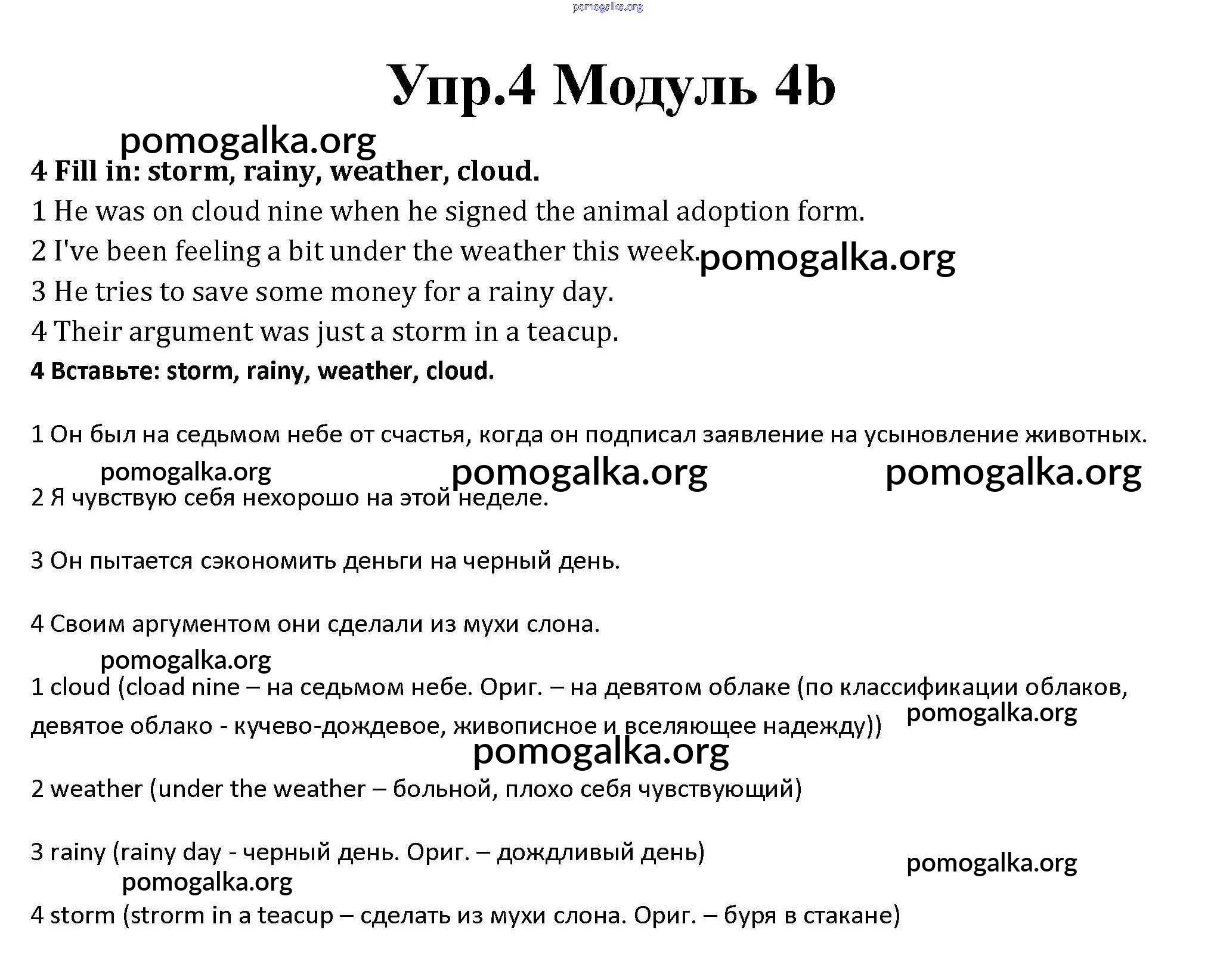 pomogalka.org

Упр.4 Модуль 4b

pomogalka.org

4 Fill in: storm, rainy, weather, cloud.

1 He was on cloud nine when he signed the animal adoption form.

2 I've been feeling a bit under the weather this week. pomogalka.org

3 He tries to save some money for a rainy day.

4 Their argument was just a storm in a teacup.

4 Вставьте: storm, rainy, weather, cloud.

1 Он был на седьмом небе от счастья, когда он подписал заявление на усыновление животных.

pomogalka.org pomogalka.org pomogalka.org

2 Я чувствую себя нехорошо на этой неделе.

3 Он пытается сэкономить деньги на черный день.

4 Своим аргументом они сделали из мухи слона.

pomogalka.org

1 cloud (cload nine – на седьмом небе. Ориг. – на девятом облаке (по классификации облаков, девятое облако - кучево-дождевое, живописное и вселяющее надежду)) pomogalka.org

pomogalka.org

2 weather (under the weather – больной, плохо себя чувствующий)

3 rainy (rainy day - черный день. Ориг. – дождливый день) pomogalka.org

pomogalka.org

4 storm (strorm in a teacup – сделать из мухи слона. Ориг. – буря в стакане)